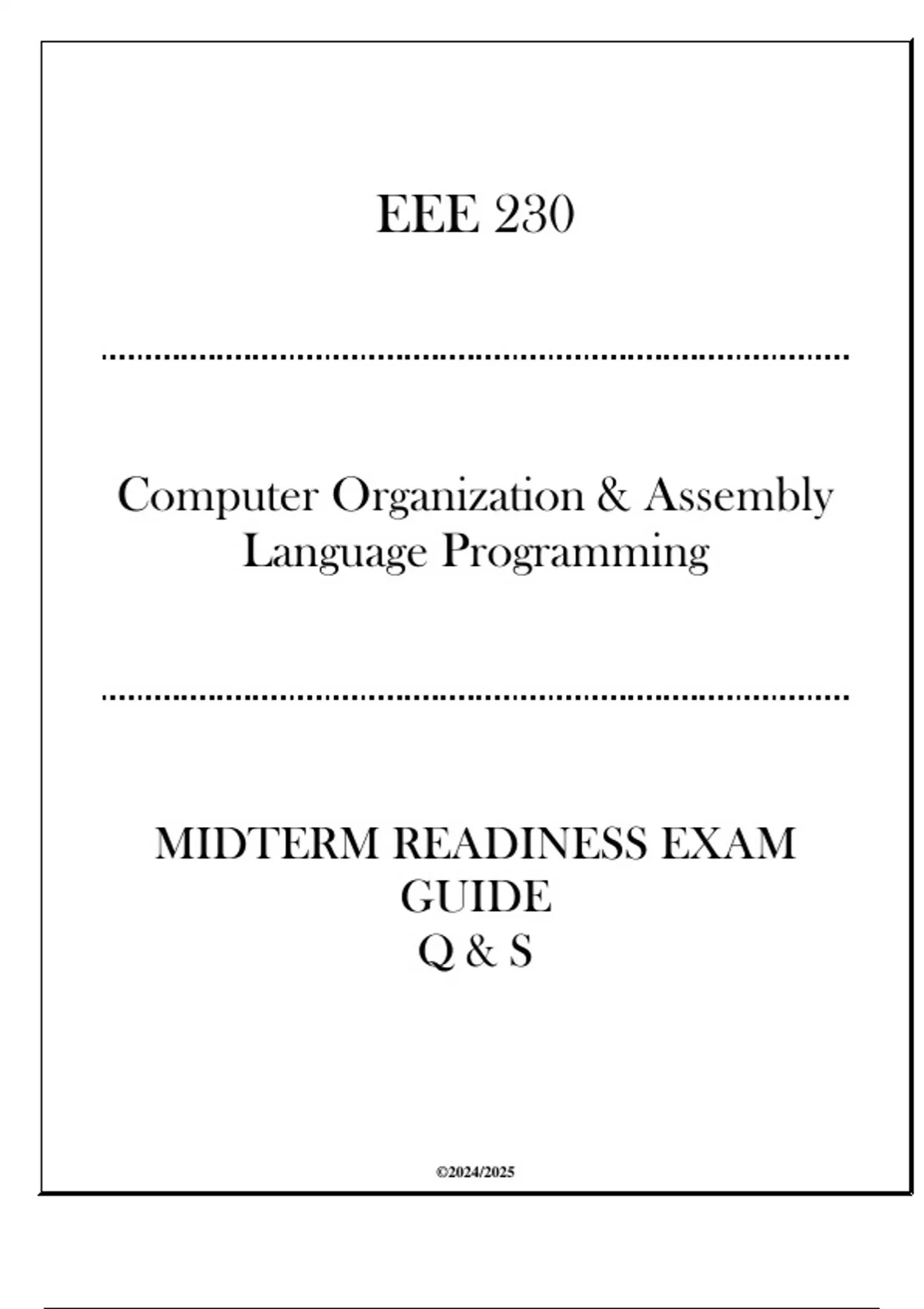 EEE 230

Computer Organization & Assembly Language Programming

MIDTERM READINESS EXAM GUIDE
Q & S

©2024/2025